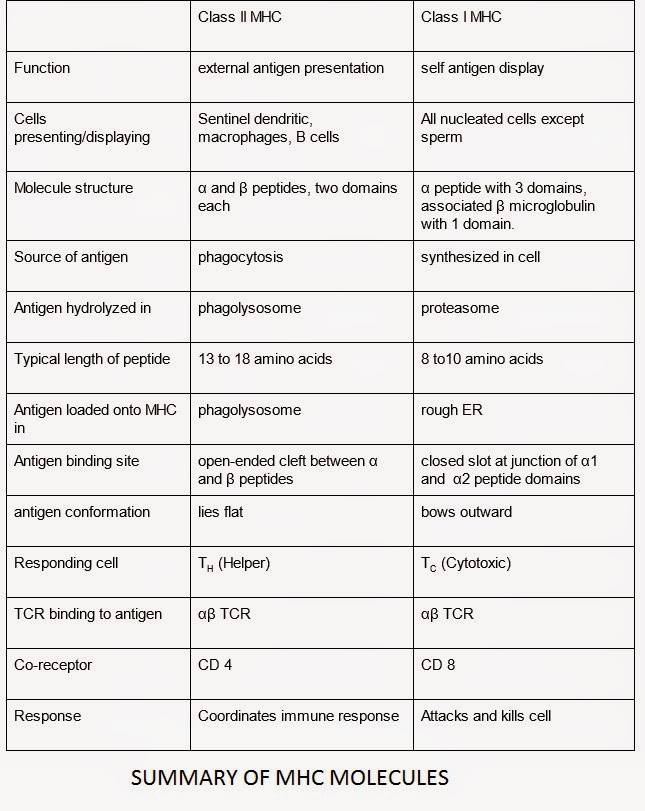 | | Class II MHC | Class I MHC |
|---|---|---|
| Function | external antigen presentation | self antigen display |
| Cells presenting/displaying | Sentinel dendritic, macrophages, B cells | All nucleated cells except sperm |
| Molecule structure | α and β peptides, two domains each | α peptide with 3 domains, associated β microglobulin with 1 domain. |
| Source of antigen | phagocytosis | synthesized in cell |
| Antigen hydrolyzed in | phagolysosome | proteasome |
| Typical length of peptide | 13 to 18 amino acids | 8 to10 amino acids |
| Antigen loaded onto MHC in | phagolysosome | rough ER |
| Antigen binding site | open-ended cleft between α and β peptides | closed slot at junction of α1 and α2 peptide domains |
| antigen conformation | lies flat | bows outward |
| Responding cell | $T_H$ (Helper) | $T_C$ (Cytotoxic) |
| TCR binding to antigen | αβ TCR | αβ TCR |
| Co-receptor | CD 4 | CD 8 |
| Response | Coordinates immune response | Attacks and kills cell |

SUMMARY OF MHC MOLECULES